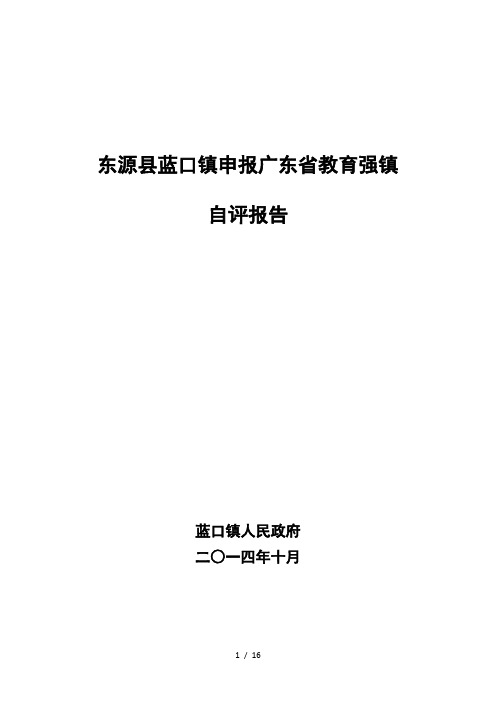 东源县蓝口镇申报广东省教育强镇

自评报告

蓝口镇人民政府

二〇一四年十月

1 / 16